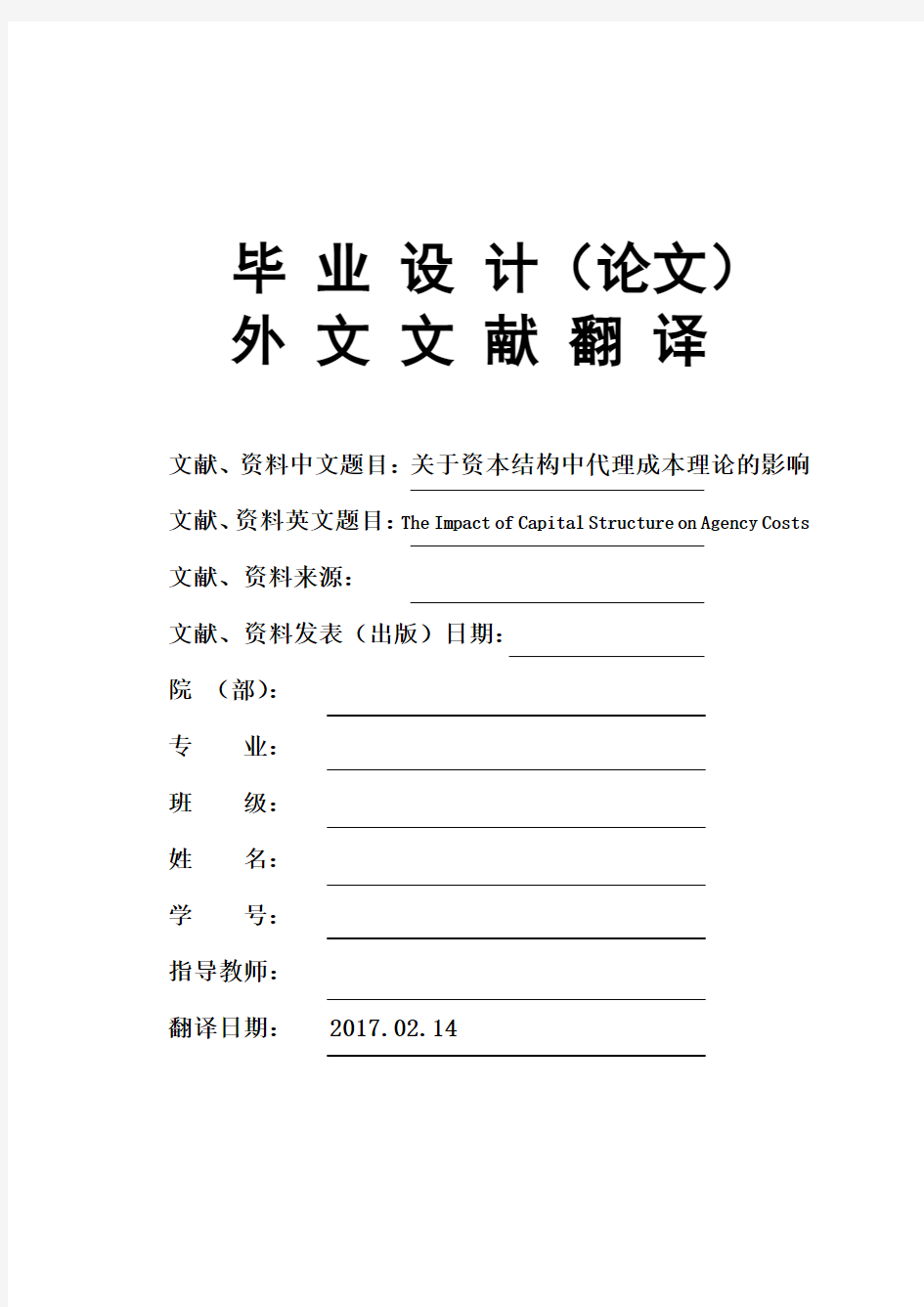 毕 业 设 计（论文）
外 文 文 献 翻 译

文献、资料中文题目：关于资本结构中代理成本理论的影响

文献、资料英文题目：The Impact of Capital Structure on Agency Costs

文献、资料来源：

文献、资料发表（出版）日期：

院 （部）：

专 业：

班 级：

姓 名：

学 号：

指导教师：

翻译日期： 2017.02.14